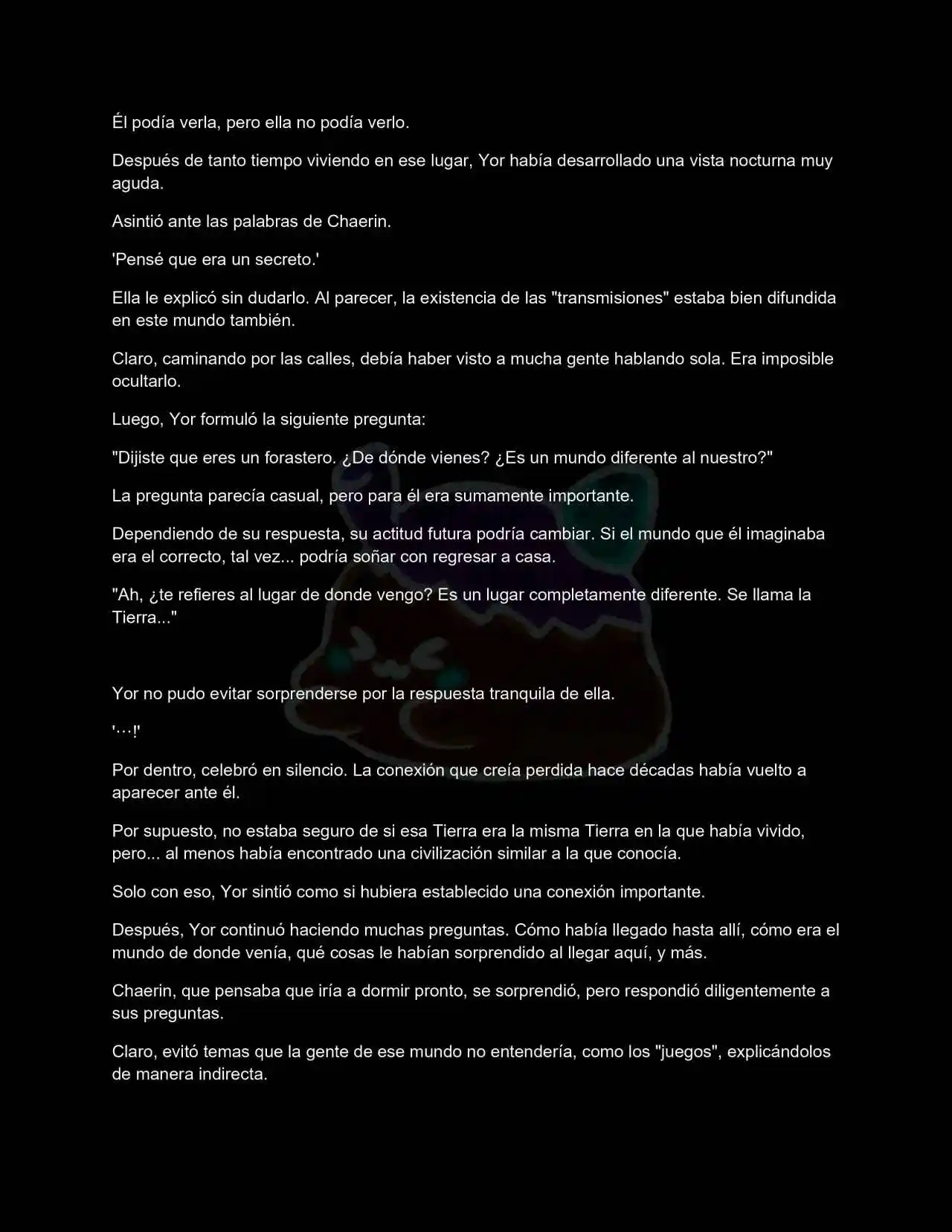 Él podía verla, pero ella no podía verlo.

Después de tanto tiempo viviendo en ese lugar, Yor había desarrollado una vista nocturna muy aguda.

Asintió ante las palabras de Chaerin.

'Pensé que era un secreto.'

Ella le explicó sin dudarlo. Al parecer, la existencia de las "transmisiones" estaba bien difundida en este mundo también.

Claro, caminando por las calles, debía haber visto a mucha gente hablando sola. Era imposible ocultarlo.

Luego, Yor formuló la siguiente pregunta:

"Dijiste que eres un forastero. ¿De dónde vienes? ¿Es un mundo diferente al nuestro?"

La pregunta parecía casual, pero para él era sumamente importante.

Dependiendo de su respuesta, su actitud futura podría cambiar. Si el mundo que él imaginaba era el correcto, tal vez... podría soñar con regresar a casa.

"Ah, ¿te refieres al lugar de donde vengo? Es un lugar completamente diferente. Se llama la Tierra..."

Yor no pudo evitar sorprenderse por la respuesta tranquila de ella.

'…!'

Por dentro, celebró en silencio. La conexión que creía perdida hace décadas había vuelto a aparecer ante él.

Por supuesto, no estaba seguro de si esa Tierra era la misma Tierra en la que había vivido, pero... al menos había encontrado una civilización similar a la que conocía.

Solo con eso, Yor sintió como si hubiera establecido una conexión importante.

Después, Yor continuó haciendo muchas preguntas. Cómo había llegado hasta allí, cómo era el mundo de donde venía, qué cosas le habían sorprendido al llegar aquí, y más.

Chaerin, que pensaba que iría a dormir pronto, se sorprendió, pero respondió diligentemente a sus preguntas.

Claro, evitó temas que la gente de ese mundo no entendería, como los "juegos", explicándolos de manera indirecta.